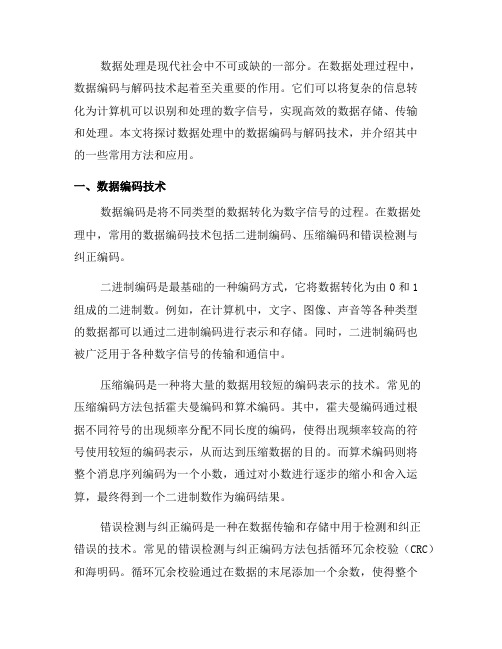 数据处理是现代社会中不可或缺的一部分。在数据处理过程中，数据编码与解码技术起着至关重要的作用。它们可以将复杂的信息转化为计算机可以识别和处理的数字信号，实现高效的数据存储、传输和处理。本文将探讨数据处理中的数据编码与解码技术，并介绍其中的一些常用方法和应用。

一、数据编码技术

数据编码是将不同类型的数据转化为数字信号的过程。在数据处理中，常用的数据编码技术包括二进制编码、压缩编码和错误检测与纠正编码。

二进制编码是最基础的一种编码方式，它将数据转化为由 0 和 1 组成的二进制数。例如，在计算机中，文字、图像、声音等各种类型的数据都可以通过二进制编码进行表示和存储。同时，二进制编码也被广泛用于各种数字信号的传输和通信中。

压缩编码是一种将大量的数据用较短的编码表示的技术。常见的压缩编码方法包括霍夫曼编码和算术编码。其中，霍夫曼编码通过根据不同符号的出现频率分配不同长度的编码，使得出现频率较高的符号使用较短的编码表示，从而达到压缩数据的目的。而算术编码则将整个消息序列编码为一个小数，通过对小数进行逐步的缩小和舍入运算，最终得到一个二进制数作为编码结果。

错误检测与纠正编码是一种在数据传输和存储中用于检测和纠正错误的技术。常见的错误检测与纠正编码方法包括循环冗余校验（CRC）和海明码。循环冗余校验通过在数据的末尾添加一个余数，使得整个